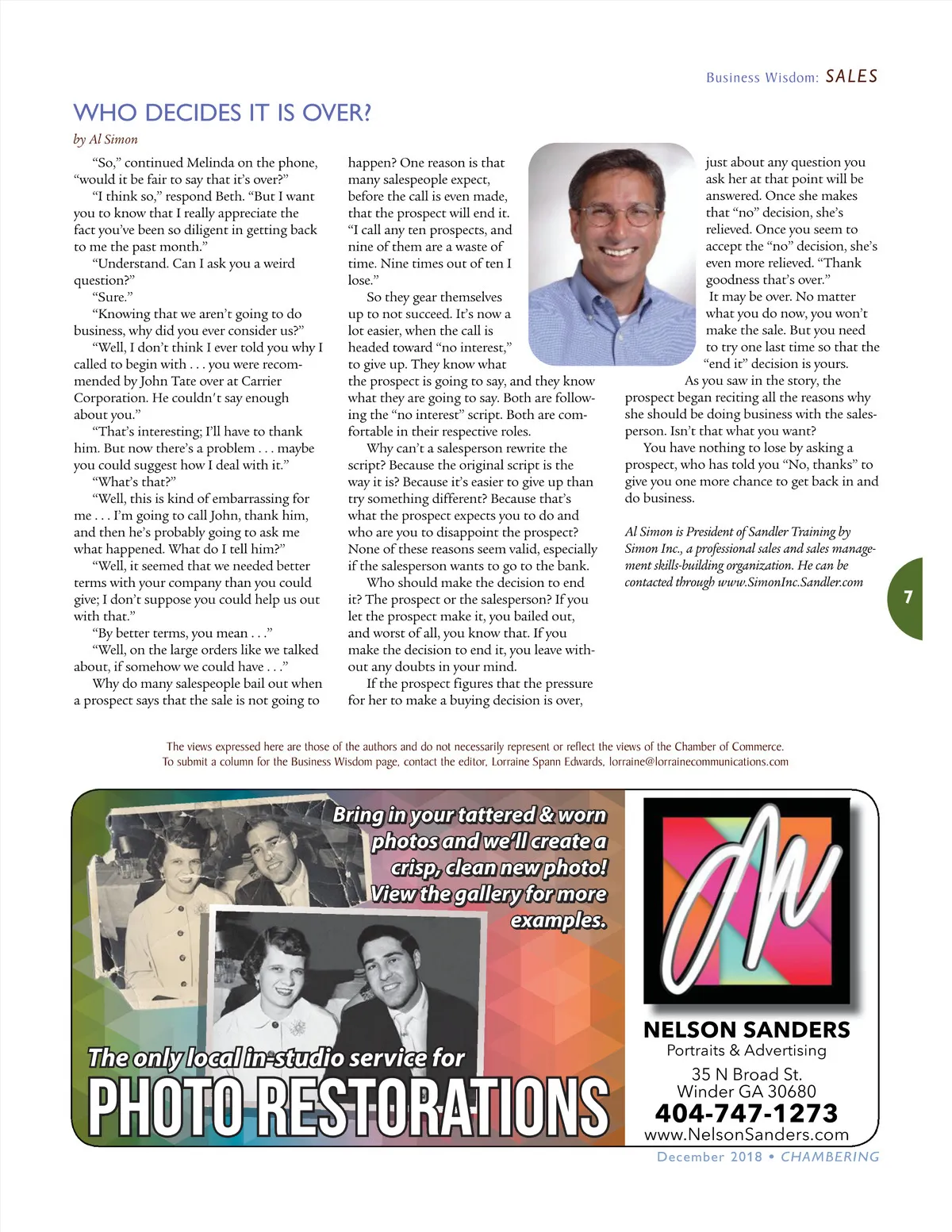 Business Wisdom: SALES

WHO DECIDES IT IS OVER?

by Al Simon

"So," continued Melinda on the phone, "would it be fair to say that it's over?"

"I think so," respond Beth. "But I want you to know that I really appreciate the fact you've been so diligent in getting back to me the past month."

"Understand. Can I ask you a weird question?"

"Sure."

"Knowing that we aren't going to do business, why did you ever consider us?"

"Well, I don't think I ever told you why I called to begin with . . . you were recommended by John Tate over at Carrier Corporation. He couldn't say enough about you."

"That's interesting; I'll have to thank him. But now there's a problem . . . maybe you could suggest how I deal with it."

"What's that?"

"Well, this is kind of embarrassing for me . . . I'm going to call John, thank him, and then he's probably going to ask me what happened. What do I tell him?"

"Well, it seemed that we needed better terms with your company than you could give; I don't suppose you could help us out with that."

"By better terms, you mean . . ."

"Well, on the large orders like we talked about, if somehow we could have . . ."

Why do many salespeople bail out when a prospect says that the sale is not going to happen? One reason is that many salespeople expect, before the call is even made, that the prospect will end it. "I call any ten prospects, and nine of them are a waste of time. Nine times out of ten I lose."

So they gear themselves up to not succeed. It's now a lot easier, when the call is headed toward "no interest," to give up. They know what the prospect is going to say, and they know what they are going to say. Both are following the "no interest" script. Both are comfortable in their respective roles.

Why can't a salesperson rewrite the script? Because the original script is the way it is? Because it's easier to give up than try something different? Because that's what the prospect expects you to do and who are you to disappoint the prospect? None of these reasons seem valid, especially if the salesperson wants to go to the bank.

Who should make the decision to end it? The prospect or the salesperson? If you let the prospect make it, you bailed out, and worst of all, you know that. If you make the decision to end it, you leave without any doubts in your mind.

If the prospect figures that the pressure for her to make a buying decision is over, just about any question you ask her at that point will be answered. Once she makes that "no" decision, she's relieved. Once you seem to accept the "no" decision, she's even more relieved. "Thank goodness that's over."

It may be over. No matter what you do now, you won't make the sale. But you need to try one last time so that the "end it" decision is yours.

As you saw in the story, the prospect began reciting all the reasons why she should be doing business with the salesperson. Isn't that what you want?

You have nothing to lose by asking a prospect, who has told you "No, thanks" to give you one more chance to get back in and do business.

Al Simon is President of Sandler Training by Simon Inc., a professional sales and sales management skills-building organization. He can be contacted through www.SimonInc.Sandler.com

7

The views expressed here are those of the authors and do not necessarily represent or reflect the views of the Chamber of Commerce.
To submit a column for the Business Wisdom page, contact the editor, Lorraine Spann Edwards, lorraine@lorrainecommunications.com

Bring in your tattered & worn photos and we'll create a crisp, clean new photo! View the gallery for more examples.

The only local in-studio service for
PHOTO RESTORATIONS

NELSON SANDERS
Portraits & Advertising
35 N Broad St.
Winder GA 30680
404-747-1273
www.NelsonSanders.com

December 2018 • CHAMBERING